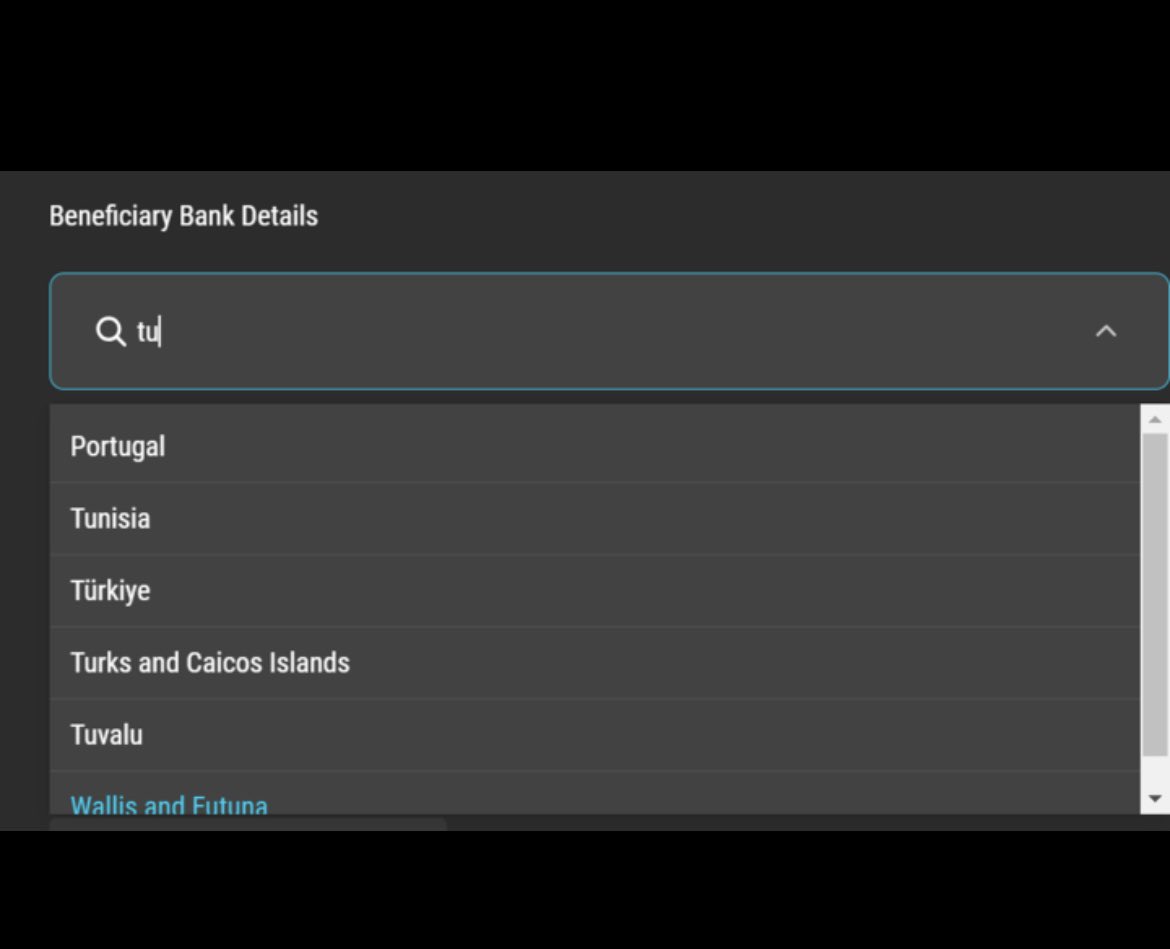 Beneficiary Bank Details

tu

Portugal

Tunisia

Türkiye

Turks and Caicos Islands

Tuvalu

Wallis and Futuna